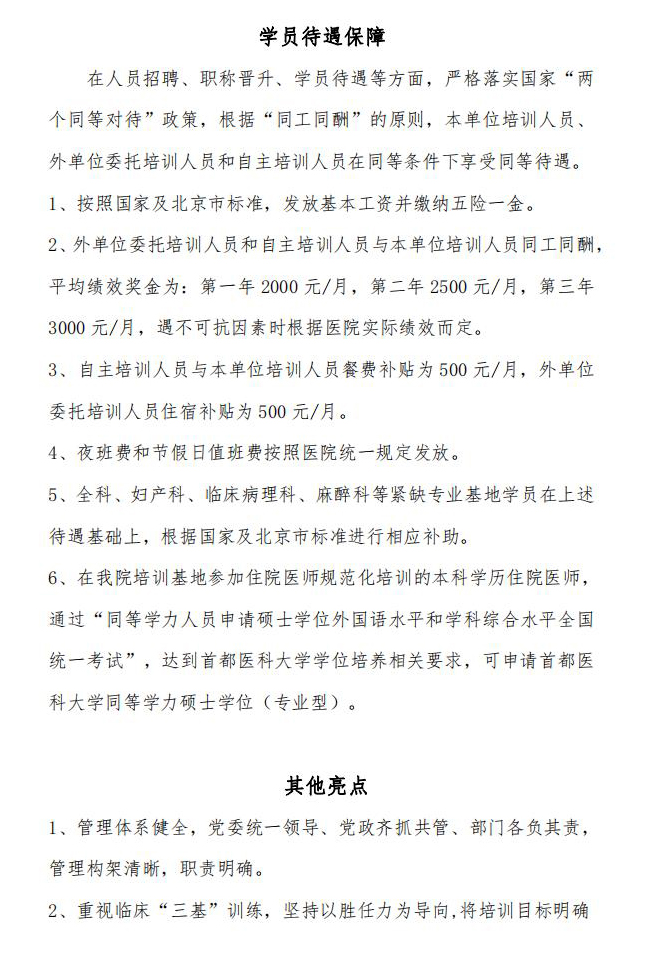 学员待遇保障

在人员招聘、职称晋升、学员待遇等方面，严格落实国家“两个同等对待”政策，根据“同工同酬”的原则，本单位培训人员、外单位委托培训人员和自主培训人员在同等条件下享受同等待遇。

1、按照国家及北京市标准，发放基本工资并缴纳五险一金。

2、外单位委托培训人员和自主培训人员与本单位培训人员同工同酬，平均绩效奖金为：第一年 2000 元/月，第二年 2500 元/月，第三年 3000 元/月，遇不可抗因素时根据医院实际绩效而定。

3、自主培训人员与本单位培训人员餐费补贴为 500 元/月，外单位委托培训人员住宿补贴为 500 元/月。

4、夜班费和节假日值班费按照医院统一规定发放。

5、全科、妇产科、临床病理科、麻醉科等紧缺专业基地学员在上述待遇基础上，根据国家及北京市标准进行相应补助。

6、在我院培训基地参加住院医师规范化培训的本科学历住院医师，通过“同等学力人员申请硕士学位外国语水平和学科综合水平全国统一考试”，达到首都医科大学学位培养相关要求，可申请首都医科大学同等学力硕士学位（专业型）。

其他亮点

1、管理体系健全，党委统一领导、党政齐抓共管、部门各负其责，管理构架清晰，职责明确。

2、重视临床“三基”训练，坚持以胜任力为导向，将培训目标明确